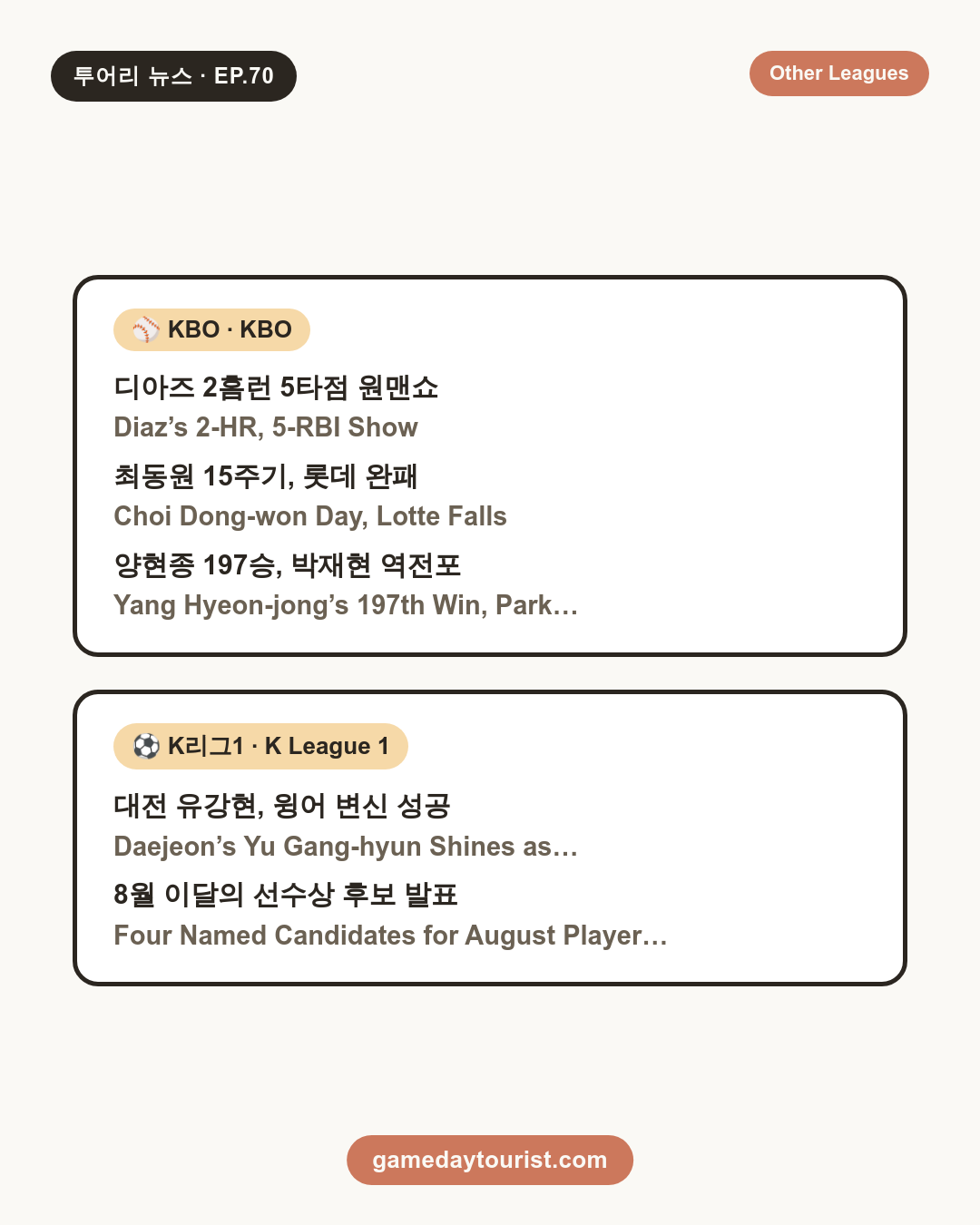 투어리 뉴스 · EP.70

Other Leagues

⚾ KBO · KBO

디아즈 2홈런 5타점 원맨쇼
Diaz’s 2-HR, 5-RBI Show

최동원 15주기, 롯데 완패
Choi Dong-won Day, Lotte Falls

양현종 197승, 박재현 역전포
Yang Hyeon-jong’s 197th Win, Park…

⚽ K리그1 · K League 1

대전 유강현, 윙어 변신 성공
Daejeon’s Yu Gang-hyun Shines as…

8월 이달의 선수상 후보 발표
Four Named Candidates for August Player…

gamedaytourist.com